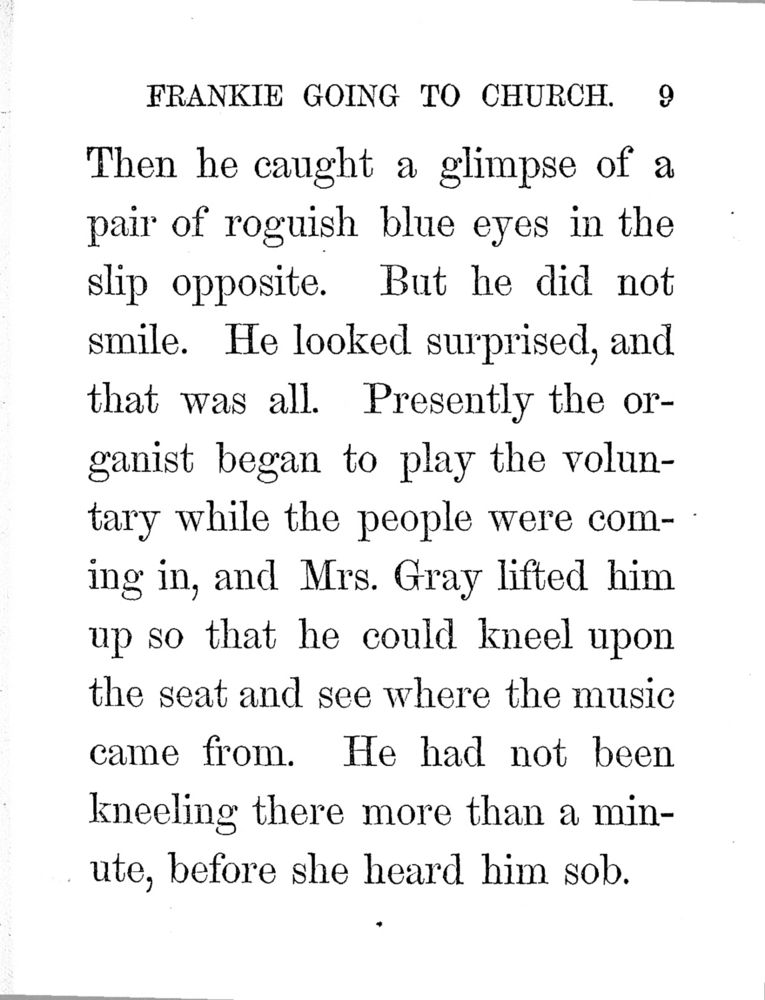 FRANKIE GOING TO CHURCH. 9

Then he caught a glimpse of a pair of roguish blue eyes in the slip opposite. But he did not smile. He looked surprised, and that was all. Presently the organist began to play the voluntary while the people were coming in, and Mrs. Gray lifted him up so that he could kneel upon the seat and see where the music came from. He had not been kneeling there more than a minute, before she heard him sob.